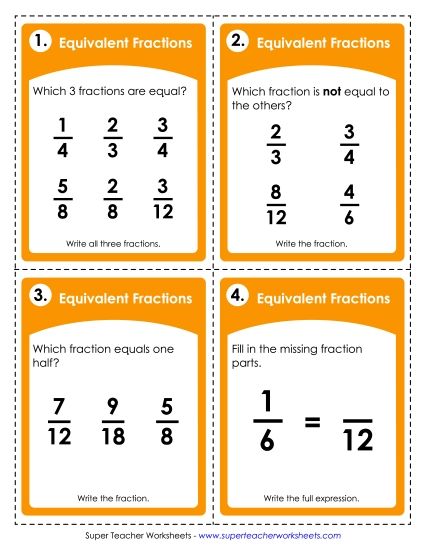 1. Equivalent Fractions

Which 3 fractions are equal?

$\frac{1}{4}$ $\frac{2}{3}$ $\frac{3}{4}$

$\frac{5}{8}$ $\frac{2}{8}$ $\frac{3}{12}$

Write all three fractions.

2. Equivalent Fractions

Which fraction is **not** equal to the others?

$\frac{2}{3}$ $\frac{3}{4}$

$\frac{8}{12}$ $\frac{4}{6}$

Write the fraction.

3. Equivalent Fractions

Which fraction equals one half?

$\frac{7}{12}$ $\frac{9}{18}$ $\frac{5}{8}$

Write the fraction.

4. Equivalent Fractions

Fill in the missing fraction parts.

$\frac{1}{6} = \frac{\quad}{12}$

Write the full expression.

Super Teacher Worksheets - www.superteacherworksheets.com